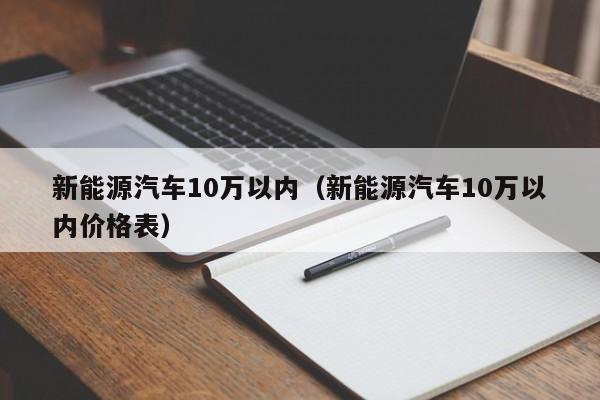 新能源汽车10万以内（新能源汽车10万以内价格表）